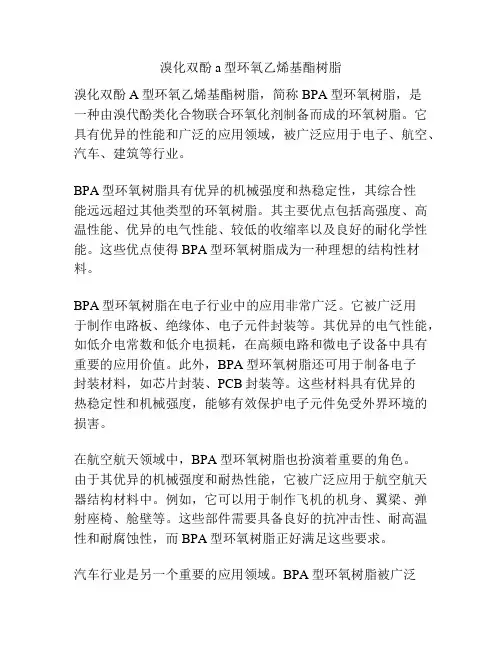 溴化双酚 a 型环氧乙烯基酯树脂

溴化双酚 A 型环氧乙烯基酯树脂，简称 BPA 型环氧树脂，是一种由溴代酚类化合物联合环氧化剂制备而成的环氧树脂。它具有优异的性能和广泛的应用领域，被广泛应用于电子、航空、汽车、建筑等行业。

BPA 型环氧树脂具有优异的机械强度和热稳定性，其综合性能远远超过其他类型的环氧树脂。其主要优点包括高强度、高温性能、优异的电气性能、较低的收缩率以及良好的耐化学性能。这些优点使得 BPA 型环氧树脂成为一种理想的结构性材料。

BPA 型环氧树脂在电子行业中的应用非常广泛。它被广泛用于制作电路板、绝缘体、电子元件封装等。其优异的电气性能，如低介电常数和低介电损耗，在高频电路和微电子设备中具有重要的应用价值。此外，BPA 型环氧树脂还可用于制备电子封装材料，如芯片封装、PCB 封装等。这些材料具有优异的热稳定性和机械强度，能够有效保护电子元件免受外界环境的损害。

在航空航天领域中，BPA 型环氧树脂也扮演着重要的角色。由于其优异的机械强度和耐热性能，它被广泛应用于航空航天器结构材料中。例如，它可以用于制作飞机的机身、翼梁、弹射座椅、舱壁等。这些部件需要具备良好的抗冲击性、耐高温性和耐腐蚀性，而 BPA 型环氧树脂正好满足这些要求。

汽车行业是另一个重要的应用领域。BPA 型环氧树脂被广泛